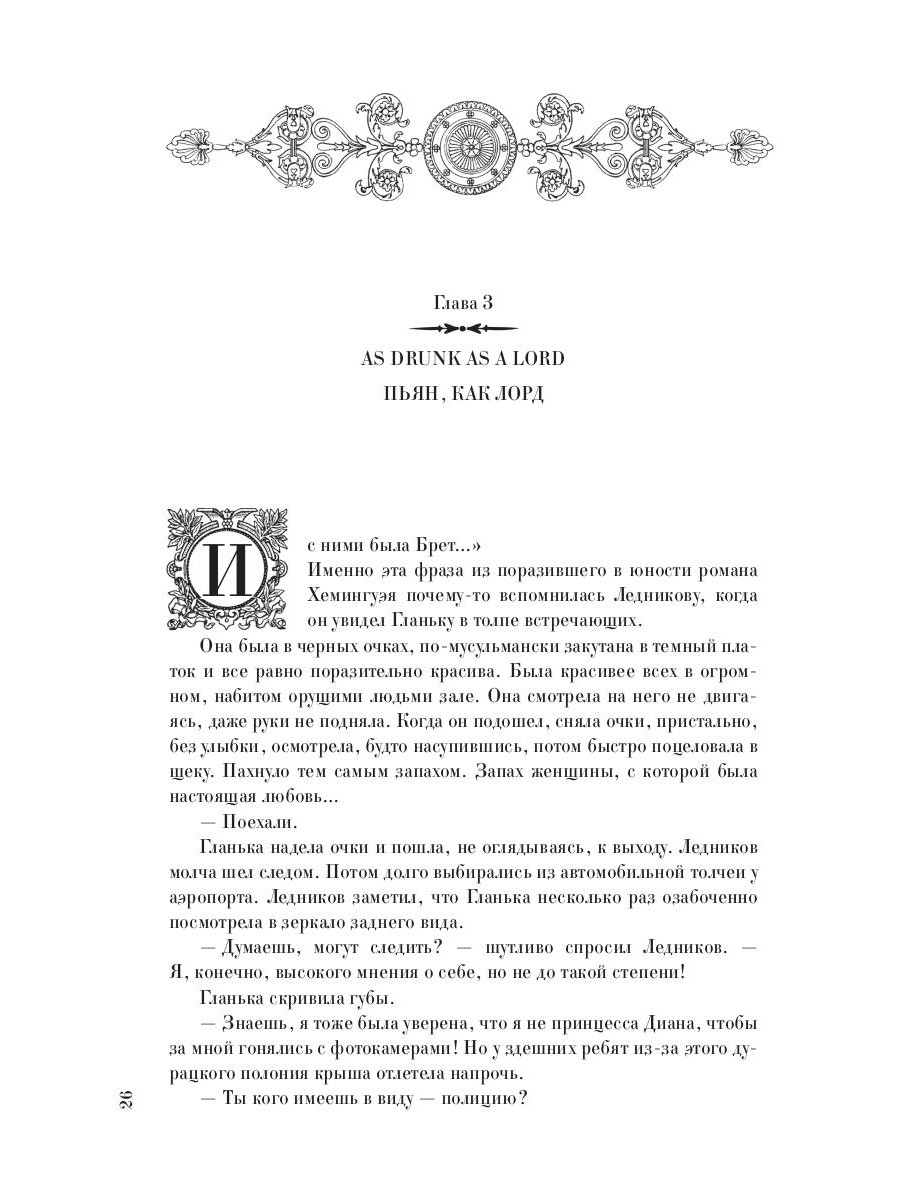 Глава 3

AS DRUNK AS A LORD

ПЬЯН, КАК ЛОРД

И с ними была Брет...»
Именно эта фраза из поразившего в юности романа Хемингуэя почему-то вспомнилась Ледникову, когда он увидел Гланьку в толпе встречающих.

Она была в черных очках, по-мусульмански закутана в темный платок и все равно поразительно красива. Была красивее всех в огромном, набитом орущими людьми зале. Она смотрела на него не двигаясь, даже руки не подняла. Когда он подошел, сняла очки, пристально, без улыбки, осмотрела, будто насупившись, потом быстро поцеловала в щеку. Пахнуло тем самым запахом. Запах женщины, с которой была настоящая любовь...

— Поехали.

Гланька надела очки и пошла, не оглядываясь, к выходу. Ледников молча шел следом. Потом долго выбирались из автомобильной толчеи у аэропорта. Ледников заметил, что Гланька несколько раз озабоченно посмотрела в зеркало заднего вида.

— Думаешь, могут следить? — шутливо спросил Ледников. — Я, конечно, высокого мнения о себе, но не до такой степени!

Гланька скривила губы.

— Знаешь, я тоже была уверена, что я не принцесса Диана, чтобы за мной гонялись с фотокамерами! Но у здешних ребят из-за этого дурацкого полония крыша отлетела напрочь.

— Ты кого имеешь в виду — полицию?

26